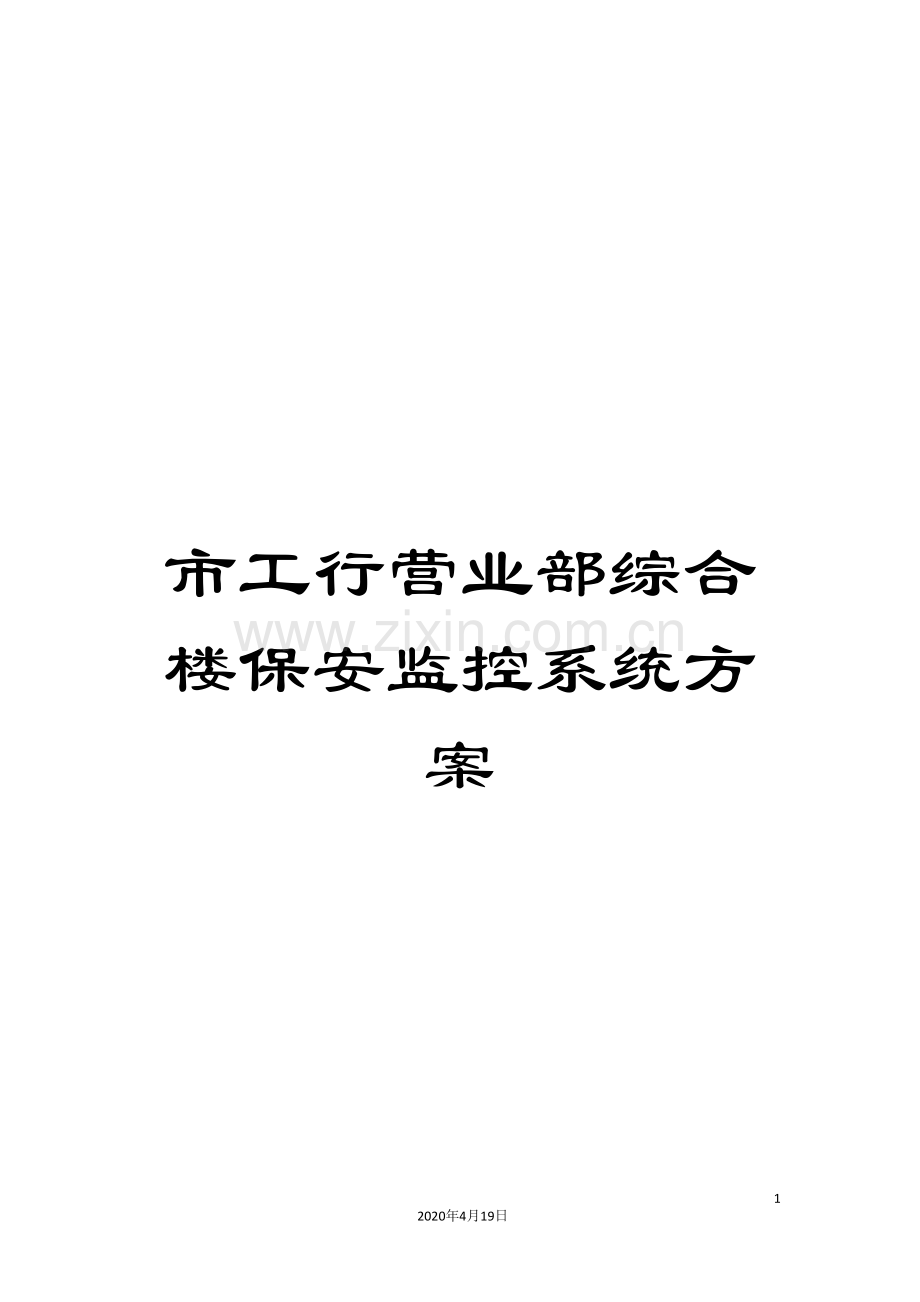 市工行营业部综合楼保安监控系统方案

www.zixin.com.cn

1

2020年4月19日